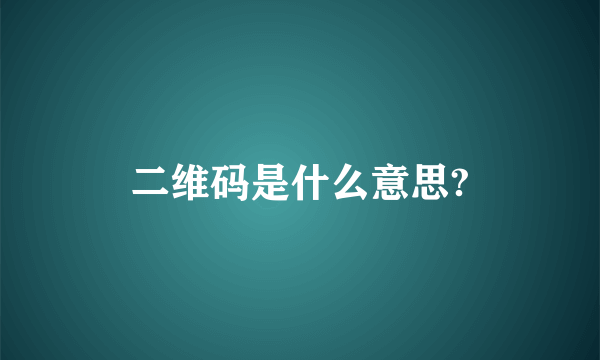 二维码是什么意思?